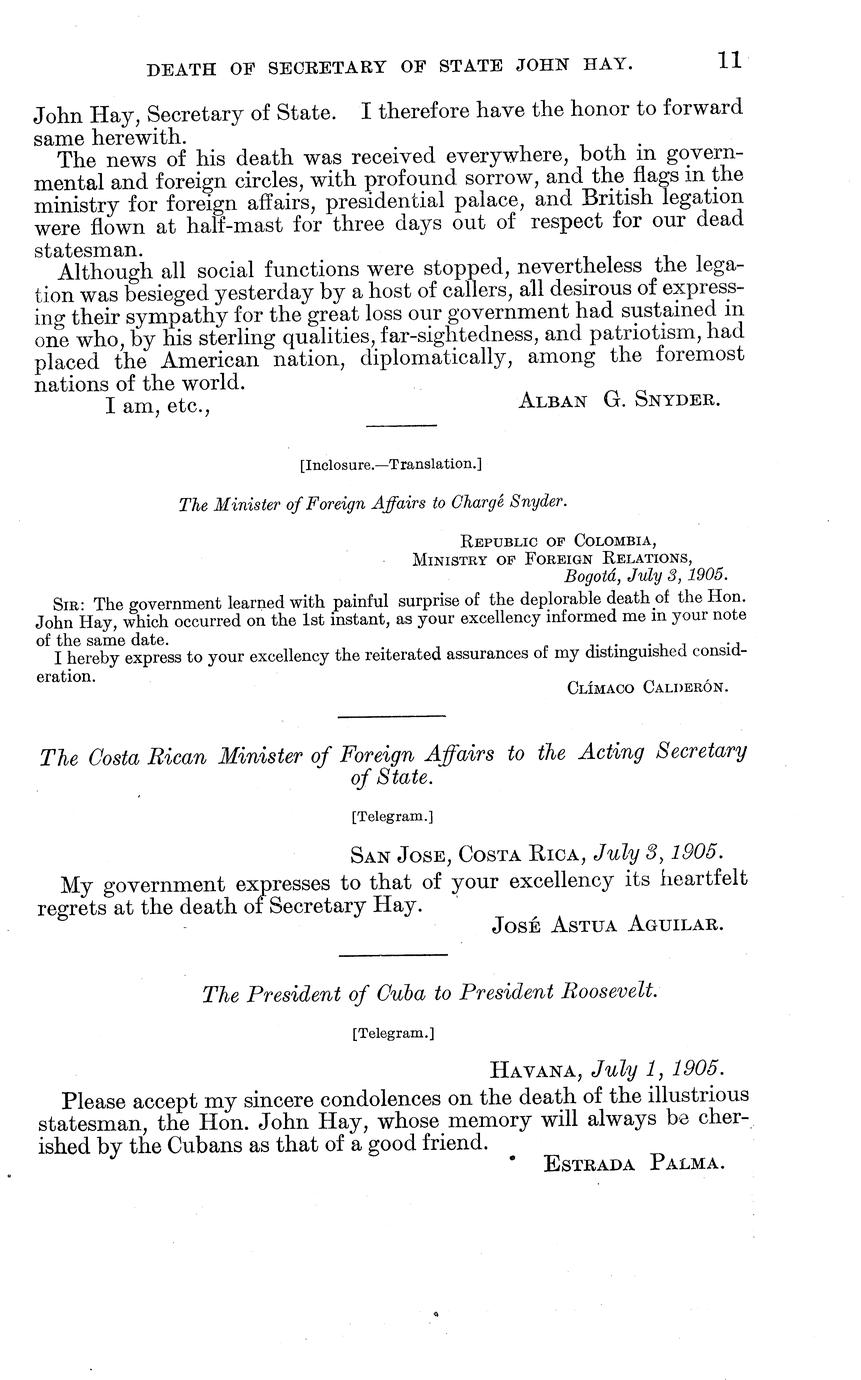 DEATH OF SECRETARY OF STATE JOHN HAY. 11

John Hay, Secretary of State. I therefore have the honor to forward same herewith.

The news of his death was received everywhere, both in governmental and foreign circles, with profound sorrow, and the flags in the ministry for foreign affairs, presidential palace, and British legation were flown at half-mast for three days out of respect for our dead statesman.

Although all social functions were stopped, nevertheless the legation was besieged yesterday by a host of callers, all desirous of expressing their sympathy for the great loss our government had sustained in one who, by his sterling qualities, far-sightedness, and patriotism, had placed the American nation, diplomatically, among the foremost nations of the world.

I am, etc.,

ALBAN G. SNYDER.

[Inclosure.—Translation.]

The Minister of Foreign Affairs to Chargé Snyder.

REPUBLIC OF COLOMBIA,
MINISTRY OF FOREIGN RELATIONS,
Bogotá, July 3, 1905.

SIR: The government learned with painful surprise of the deplorable death of the Hon. John Hay, which occurred on the 1st instant, as your excellency informed me in your note of the same date.

I hereby express to your excellency the reiterated assurances of my distinguished consideration.

CLÍMACO CALDERÓN.

The Costa Rican Minister of Foreign Affairs to the Acting Secretary of State.

[Telegram.]

SAN JOSE, COSTA RICA, July 3, 1905.

My government expresses to that of your excellency its heartfelt regrets at the death of Secretary Hay.

JOSÉ ASTUA AGUILAR.

The President of Cuba to President Roosevelt.

[Telegram.]

HAVANA, July 1, 1905.

Please accept my sincere condolences on the death of the illustrious statesman, the Hon. John Hay, whose memory will always be cherished by the Cubans as that of a good friend.

ESTRADA PALMA.